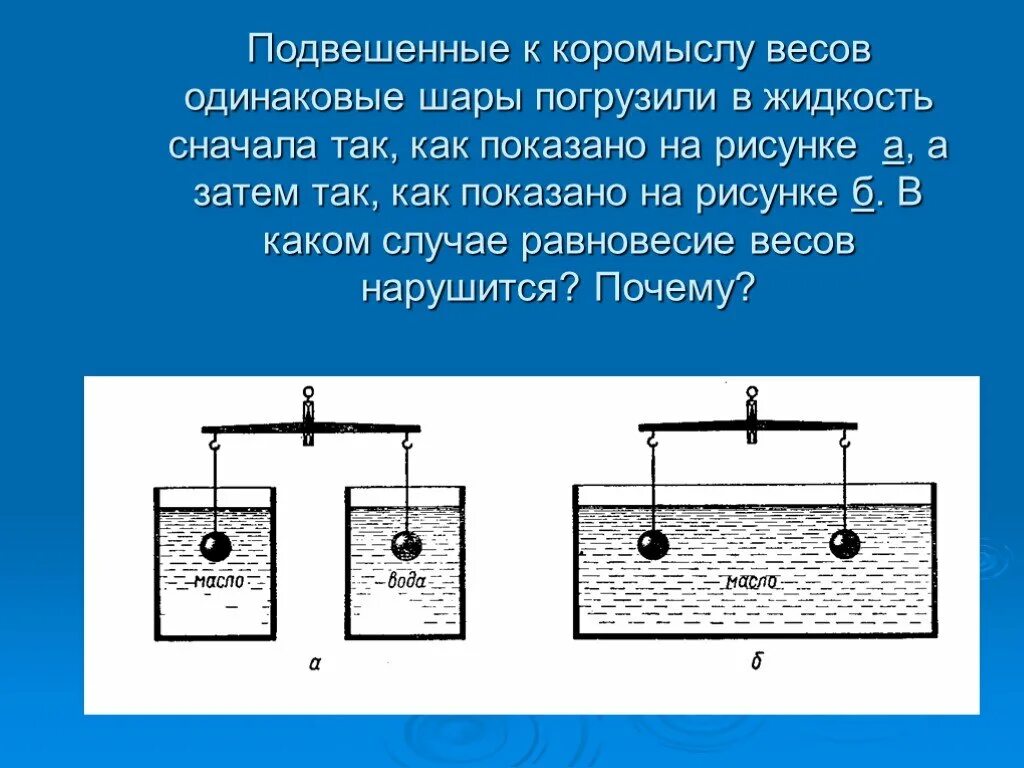 Подвешенные к коромыслу весов одинаковые шары погрузили в жидкость сначала так, как показано на рисунке а, а затем так, как показано на рисунке б. В каком случае равновесие весов нарушится? Почему?

масло

вода

а

масло

б